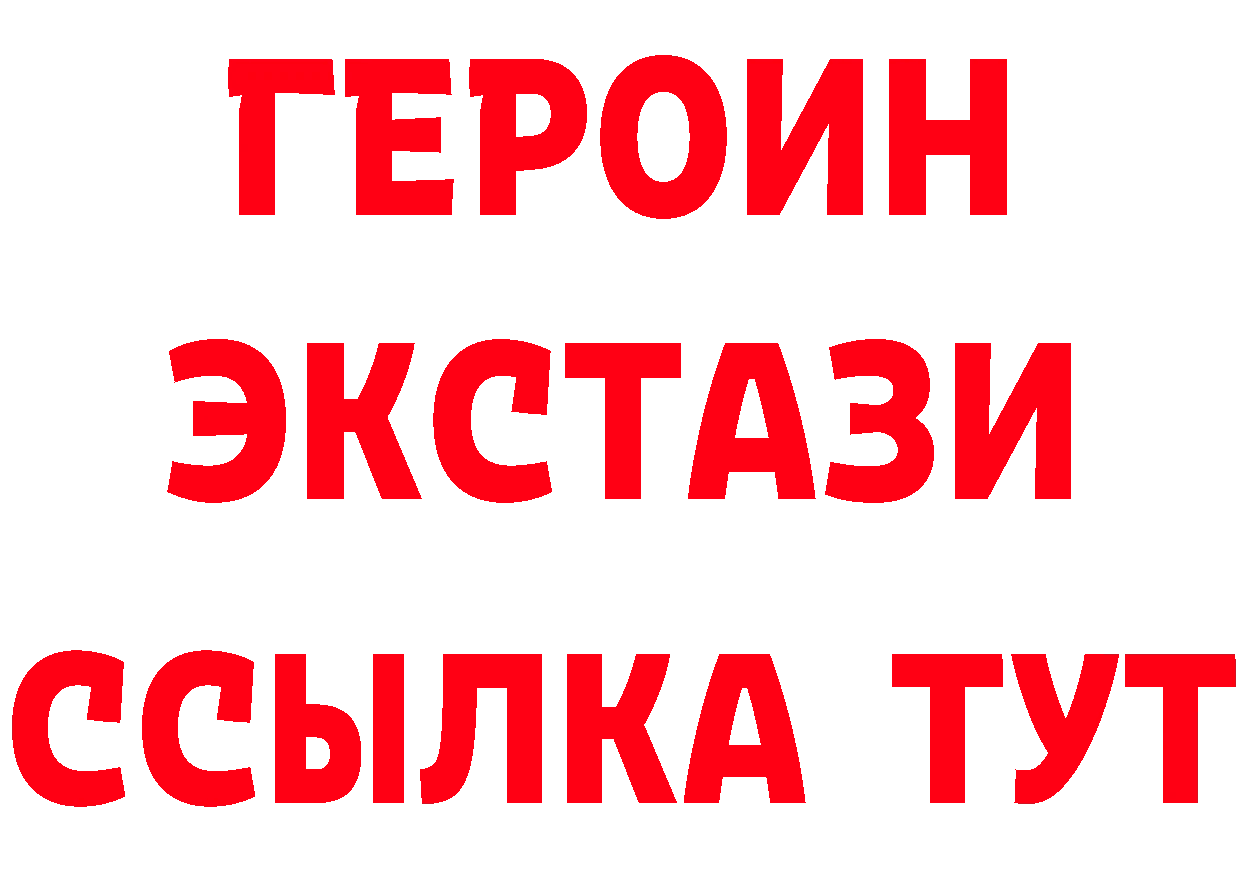 ГЕРОИН
ЭКСТАЗИ
ССЫЛКА ТУТ